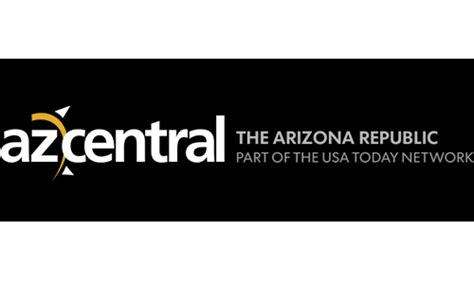 azcentral
THE ARIZONA REPUBLIC
PART OF THE USA TODAY NETWORK